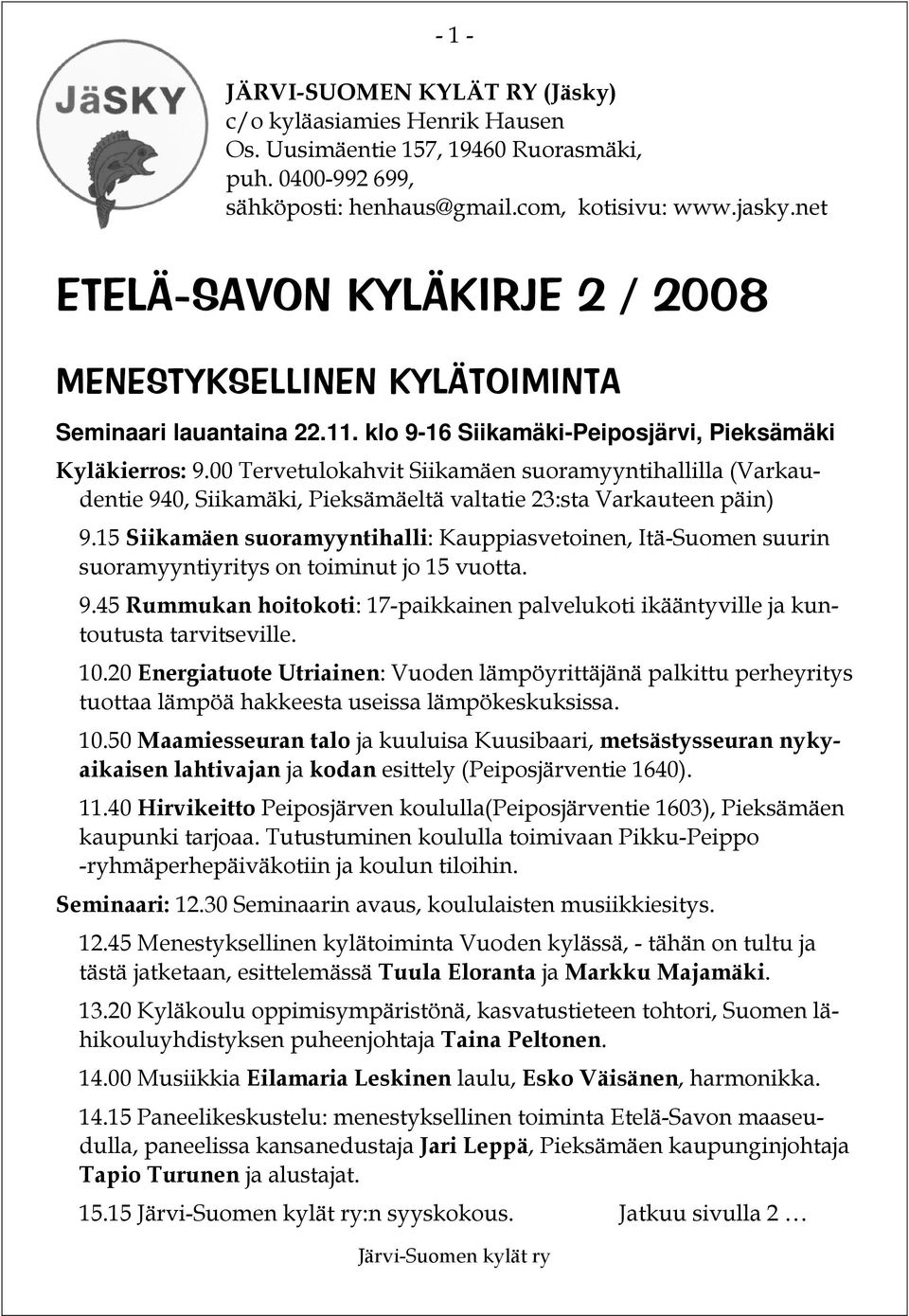 - 1 -

JäSKY

JÄRVI-SUOMEN KYLÄT RY (Jäsky)
c/o kyläasiamies Henrik Hausen
Os. Uusimäentie 157, 19460 Ruorasmäki,
puh. 0400-992 699,
sähköposti: henhaus@gmail.com, kotisivu: www.jasky.net

ETELÄ-SAVON KYLÄKIRJE 2 / 2008

MENESTYKSELLINEN KYLÄTOIMINTA

Seminaari lauantaina 22.11. klo 9-16 Siikamäki-Peiposjärvi, Pieksämäki

Kyläkierros: 9.00 Tervetulokahvit Siikamäen suoramyyntihallilla (Varkaudentie 940, Siikamäki, Pieksämäeltä valtatie 23:sta Varkauteen päin)

9.15 Siikamäen suoramyyntihalli: Kauppiasvetoinen, Itä-Suomen suurin suoramyyntiyritys on toiminut jo 15 vuotta.

9.45 Rummukan hoitokoti: 17-paikkainen palvelukoti ikääntyville ja kuntoutusta tarvitseville.

10.20 Energiatuote Utriainen: Vuoden lämpöyrittäjänä palkittu perheyritys tuottaa lämpöä hakkeesta useissa lämpökeskuksissa.

10.50 Maamiesseuran talo ja kuuluisa Kuusibaari, metsästysseuran nykyaikaisen lahtivajan ja kodan esittely (Peiposjärventie 1640).

11.40 Hirvikeitto Peiposjärven koululla(Peiposjärventie 1603), Pieksämäen kaupunki tarjoaa. Tutustuminen koululla toimivaan Pikku-Peippo -ryhmäperhepäiväkotiin ja koulun tiloihin.

Seminaari: 12.30 Seminaarin avaus, koululaisten musiikkiesitys.

12.45 Menestyksellinen kylätoiminta Vuoden kylässä, - tähän on tultu ja tästä jatketaan, esittelemässä Tuula Eloranta ja Markku Majamäki.

13.20 Kyläkoulu oppimisympäristönä, kasvatustieteen tohtori, Suomen lähikouluyhdistyksen puheenjohtaja Taina Peltonen.

14.00 Musiikkia Eilamaria Leskinen laulu, Esko Väisänen, harmonikka.

14.15 Paneelikeskustelu: menestyksellinen toiminta Etelä-Savon maaseudulla, paneelissa kansanedustaja Jari Leppä, Pieksämäen kaupunginjohtaja Tapio Turunen ja alustajat.

15.15 Järvi-Suomen kylät ry:n syyskokous. Jatkuu sivulla 2 …

Järvi-Suomen kylät ry